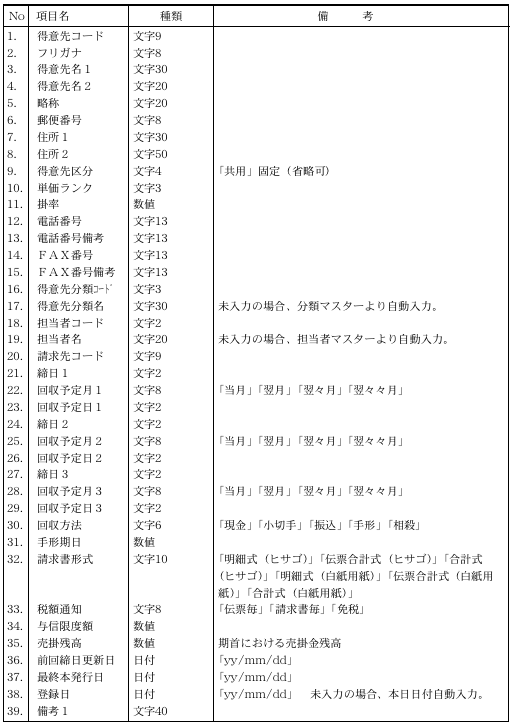 | No | 項目名 | 種類 | 備　考 |
|---|---|---|---|
| 1. | 得意先コード | 文字9 | |
| 2. | フリガナ | 文字8 | |
| 3. | 得意先名１ | 文字30 | |
| 4. | 得意先名２ | 文字20 | |
| 5. | 略称 | 文字20 | |
| 6. | 郵便番号 | 文字8 | |
| 7. | 住所１ | 文字30 | |
| 8. | 住所２ | 文字50 | |
| 9. | 得意先区分 | 文字4 | 「共用」固定（省略可） |
| 10. | 単価ランク | 文字3 | |
| 11. | 掛率 | 数値 | |
| 12. | 電話番号 | 文字13 | |
| 13. | 電話番号備考 | 文字13 | |
| 14. | ＦＡＸ番号 | 文字13 | |
| 15. | ＦＡＸ番号備考 | 文字13 | |
| 16. | 得意先分類ｺｰﾄﾞ | 文字3 | |
| 17. | 得意先分類名 | 文字30 | 未入力の場合、分類マスターより自動入力。 |
| 18. | 担当者コード | 文字2 | |
| 19. | 担当者名 | 文字20 | 未入力の場合、担当者マスターより自動入力。 |
| 20. | 請求先コード | 文字9 | |
| 21. | 締日１ | 文字2 | |
| 22. | 回収予定月１ | 文字8 | 「当月」「翌月」「翌々月」「翌々々月」 |
| 23. | 回収予定日１ | 文字2 | |
| 24. | 締日２ | 文字2 | |
| 25. | 回収予定月２ | 文字8 | 「当月」「翌月」「翌々月」「翌々々月」 |
| 26. | 回収予定日２ | 文字2 | |
| 27. | 締日３ | 文字2 | |
| 28. | 回収予定月３ | 文字8 | 「当月」「翌月」「翌々月」「翌々々月」 |
| 29. | 回収予定日３ | 文字2 | |
| 30. | 回収方法 | 文字6 | 「現金」「小切手」「振込」「手形」「相殺」 |
| 31. | 手形期日 | 数値 | |
| 32. | 請求書形式 | 文字10 | 「明細式（ヒサゴ）」「伝票合計式（ヒサゴ）」「合計式（ヒサゴ）」「明細式（白紙用紙）」「伝票合計式（白紙用紙）」「合計式（白紙用紙）」 |
| 33. | 税額通知 | 文字8 | 「伝票毎」「請求書毎」「免税」 |
| 34. | 与信限度額 | 数値 | |
| 35. | 売掛残高 | 数値 | 期首における売掛金残高 |
| 36. | 前回締日更新日 | 日付 | 「yy/mm/dd」 |
| 37. | 最終本発行日 | 日付 | 「yy/mm/dd」 |
| 38. | 登録日 | 日付 | 「yy/mm/dd」　未入力の場合、本日日付自動入力。 |
| 39. | 備考１ | 文字40 | |